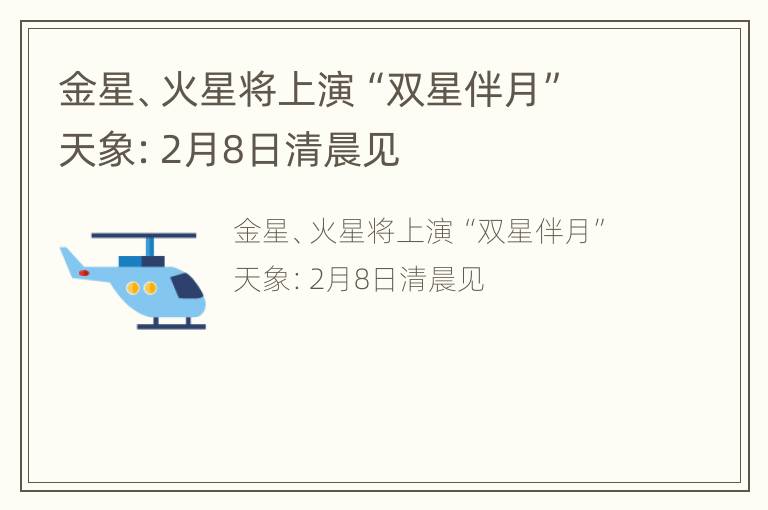 金星、火星将上演“双星伴月”天象：2月8日清晨见

金星、火星将上演“双星伴月”天象：2月8日清晨见